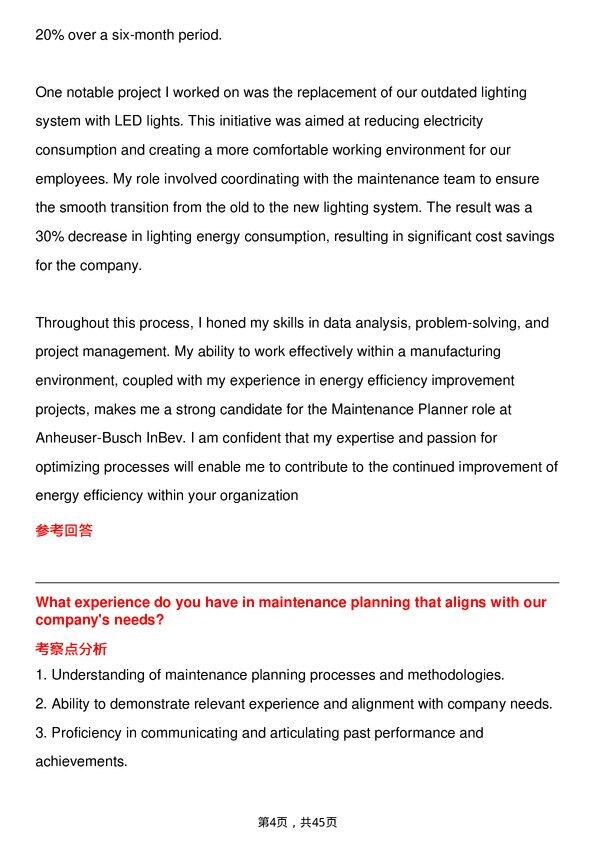 20% over a six-month period.

One notable project I worked on was the replacement of our outdated lighting system with LED lights. This initiative was aimed at reducing electricity consumption and creating a more comfortable working environment for our employees. My role involved coordinating with the maintenance team to ensure the smooth transition from the old to the new lighting system. The result was a 30% decrease in lighting energy consumption, resulting in significant cost savings for the company.

Throughout this process, I honed my skills in data analysis, problem-solving, and project management. My ability to work effectively within a manufacturing environment, coupled with my experience in energy efficiency improvement projects, makes me a strong candidate for the Maintenance Planner role at Anheuser-Busch InBev. I am confident that my expertise and passion for optimizing processes will enable me to contribute to the continued improvement of energy efficiency within your organization

参考回答

What experience do you have in maintenance planning that aligns with our company's needs?

考察点分析

1. Understanding of maintenance planning processes and methodologies.

2. Ability to demonstrate relevant experience and alignment with company needs.

3. Proficiency in communicating and articulating past performance and achievements.

第4页，共45页